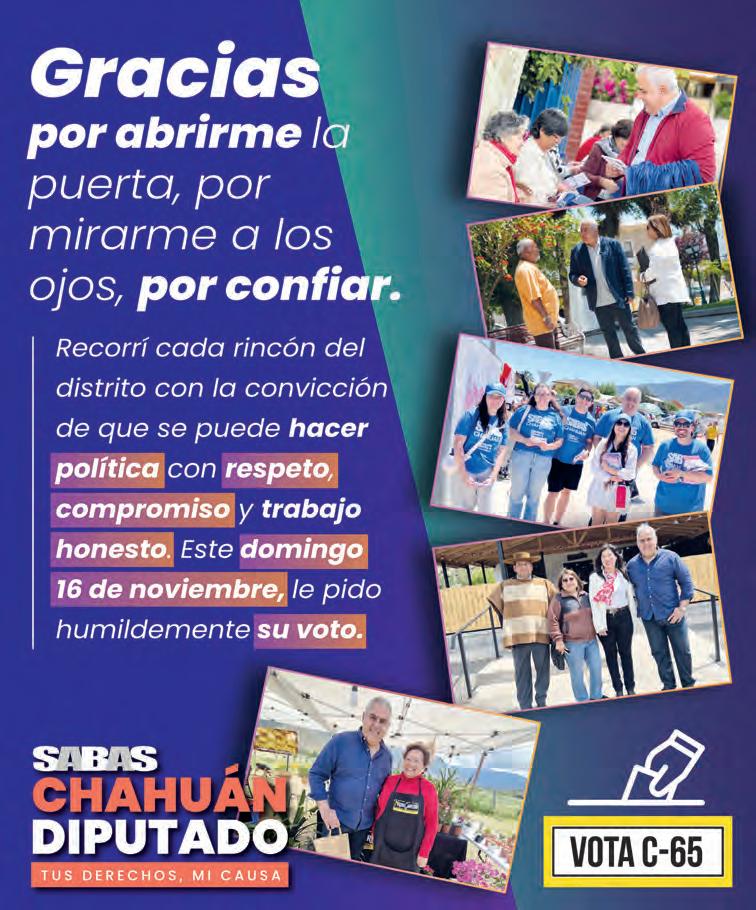 Gracias por abrirme la puerta, por mirarme a los ojos, por confiar.

Recorrí cada rincón del distrito con la convicción de que se puede hacer política con respeto, compromiso y trabajo honesto. Este domingo 16 de noviembre, le pido humildemente su voto.

SABAS
CHAHUÁN
DIPUTADO
TUS DERECHOS, MI CAUSA

VOTA C-65